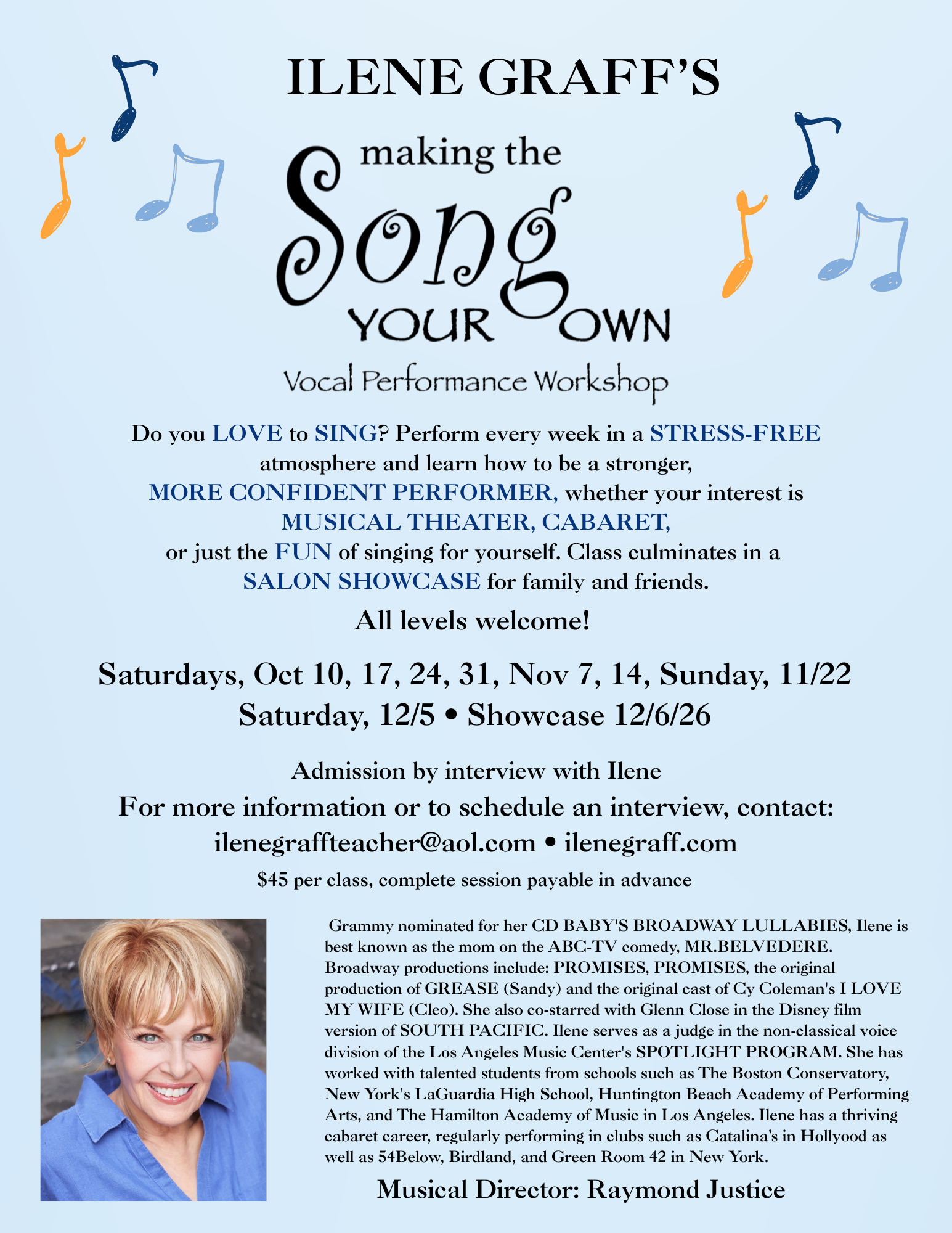 ILENE GRAFF'S

making the

Song

YOUR OWN

Vocal Performance Workshop

Do you LOVE to SING? Perform every week in a STRESS-FREE atmosphere and learn how to be a stronger, MORE CONFIDENT PERFORMER, whether your interest is MUSICAL THEATER, CABARET, or just the FUN of singing for yourself. Class culminates in a SALON SHOWCASE for family and friends.

All levels welcome!

Saturdays, Oct 10, 17, 24, 31, Nov 7, 14, Sunday, 11/22
Saturday, 12/5 • Showcase 12/6/26

Admission by interview with Ilene

For more information or to schedule an interview, contact:
ilenegraffteacher@aol.com • ilenegraff.com

$45 per class, complete session payable in advance

Grammy nominated for her CD BABY'S BROADWAY LULLABIES, Ilene is best known as the mom on the ABC-TV comedy, MR.BELVEDERE. Broadway productions include: PROMISES, PROMISES, the original production of GREASE (Sandy) and the original cast of Cy Coleman's I LOVE MY WIFE (Cleo). She also co-starred with Glenn Close in the Disney film version of SOUTH PACIFIC. Ilene serves as a judge in the non-classical voice division of the Los Angeles Music Center's SPOTLIGHT PROGRAM. She has worked with talented students from schools such as The Boston Conservatory, New York's LaGuardia High School, Huntington Beach Academy of Performing Arts, and The Hamilton Academy of Music in Los Angeles. Ilene has a thriving cabaret career, regularly performing in clubs such as Catalina's in Hollyood as well as 54Below, Birdland, and Green Room 42 in New York.

Musical Director: Raymond Justice